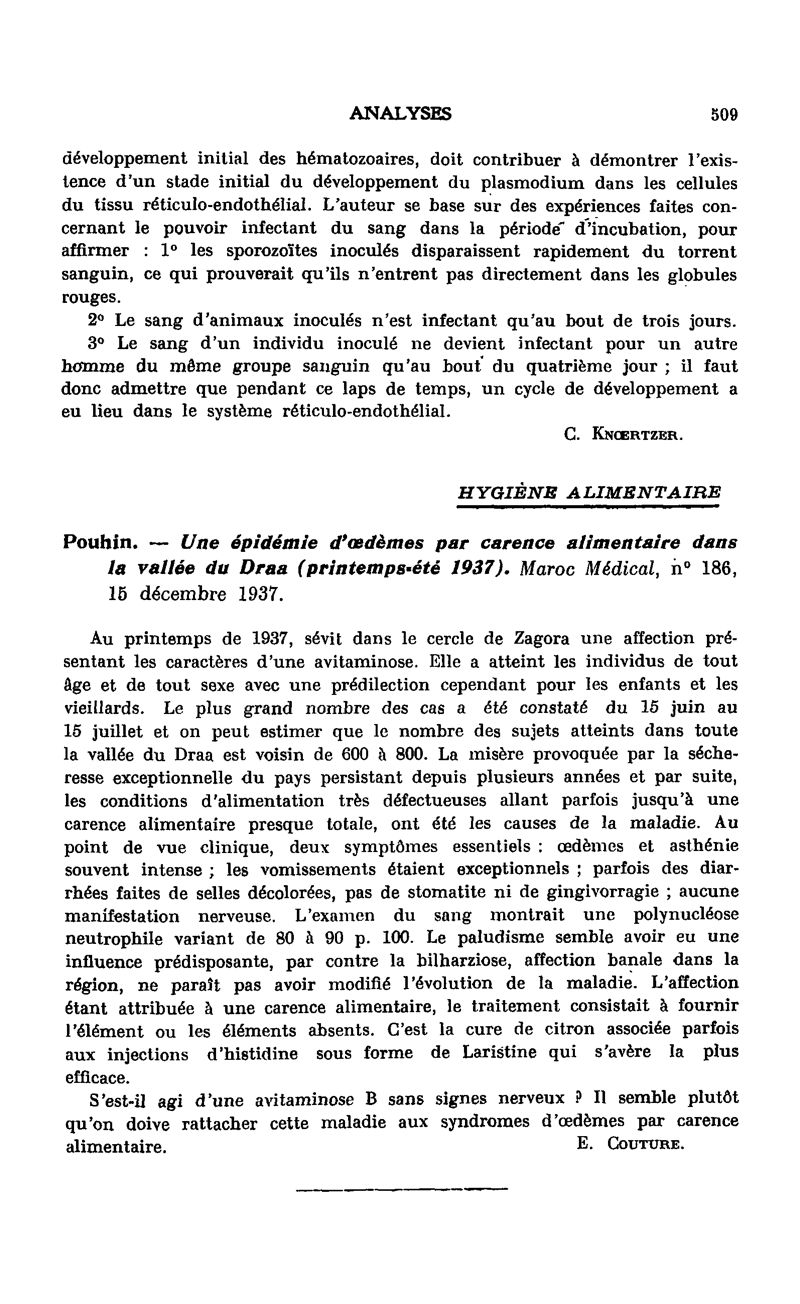 ANALYSES 509

développement initial des hématozoaires, doit contribuer à démontrer l'existence d'un stade initial du développement du plasmodium dans les cellules du tissu réticulo-endothélial. L'auteur se base sur des expériences faites concernant le pouvoir infectant du sang dans la période d'incubation, pour affirmer : 1° les sporozoïtes inoculés disparaissent rapidement du torrent sanguin, ce qui prouverait qu'ils n'entrent pas directement dans les globules rouges.

2° Le sang d'animaux inoculés n'est infectant qu'au bout de trois jours.

3° Le sang d'un individu inoculé ne devient infectant pour un autre homme du même groupe sanguin qu'au bout du quatrième jour ; il faut donc admettre que pendant ce laps de temps, un cycle de développement a eu lieu dans le système réticulo-endothélial.

C. Knœrtzer.

HYGIÈNE ALIMENTAIRE

Pouhin. — Une épidémie d'œdèmes par carence alimentaire dans la vallée du Draa (printemps-été 1937). Maroc Médical, n° 186, 15 décembre 1937.

Au printemps de 1937, sévit dans le cercle de Zagora une affection présentant les caractères d'une avitaminose. Elle a atteint les individus de tout âge et de tout sexe avec une prédilection cependant pour les enfants et les vieillards. Le plus grand nombre des cas a été constaté du 15 juin au 15 juillet et on peut estimer que le nombre des sujets atteints dans toute la vallée du Draa est voisin de 600 à 800. La misère provoquée par la sécheresse exceptionnelle du pays persistant depuis plusieurs années et par suite, les conditions d'alimentation très défectueuses allant parfois jusqu'à une carence alimentaire presque totale, ont été les causes de la maladie. Au point de vue clinique, deux symptômes essentiels : œdèmes et asthénie souvent intense ; les vomissements étaient exceptionnels ; parfois des diarrhées faites de selles décolorées, pas de stomatite ni de gingivorragie ; aucune manifestation nerveuse. L'examen du sang montrait une polynucléose neutrophile variant de 80 à 90 p. 100. Le paludisme semble avoir eu une influence prédisposante, par contre la bilharziose, affection banale dans la région, ne paraît pas avoir modifié l'évolution de la maladie. L'affection étant attribuée à une carence alimentaire, le traitement consistait à fournir l'élément ou les éléments absents. C'est la cure de citron associée parfois aux injections d'histidine sous forme de Laristine qui s'avère la plus efficace.

S'est-il agi d'une avitaminose B sans signes nerveux ? Il semble plutôt qu'on doive rattacher cette maladie aux syndromes d'œdèmes par carence alimentaire.

E. Couture.